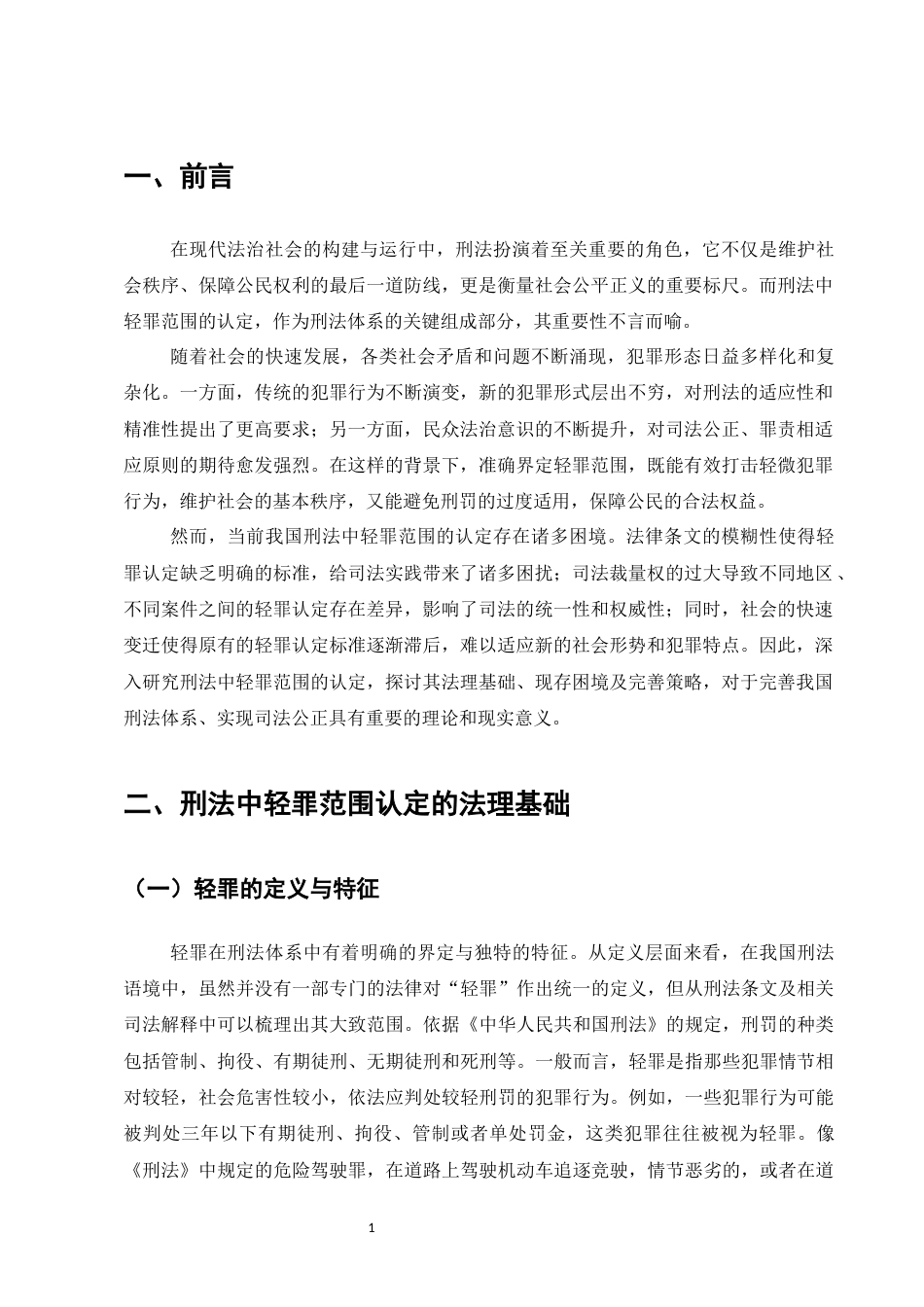 一、前言

在现代法治社会的构建与运行中，刑法扮演着至关重要的角色，它不仅是维护社会秩序、保障公民权利的最后一道防线，更是衡量社会公平正义的重要标尺。而刑法中轻罪范围的认定，作为刑法体系的关键组成部分，其重要性不言而喻。

随着社会的快速发展，各类社会矛盾和问题不断涌现，犯罪形态日益多样化和复杂化。一方面，传统的犯罪行为不断演变，新的犯罪形式层出不穷，对刑法的适应性和精准性提出了更高要求；另一方面，民众法治意识的不断提升，对司法公正、罪责相适应原则的期待愈发强烈。在这样的背景下，准确界定轻罪范围，既能有效打击轻微犯罪行为，维护社会的基本秩序，又能避免刑罚的过度适用，保障公民的合法权益。

然而，当前我国刑法中轻罪范围的认定存在诸多困境。法律条文的模糊性使得轻罪认定缺乏明确的标准，给司法实践带来了诸多困扰；司法裁量权的过大导致不同地区、不同案件之间的轻罪认定存在差异，影响了司法的统一性和权威性；同时，社会的快速变迁使得原有的轻罪认定标准逐渐滞后，难以适应新的社会形势和犯罪特点。因此，深入研究刑法中轻罪范围的认定，探讨其法理基础、现存困境及完善策略，对于完善我国刑法体系、实现司法公正具有重要的理论和现实意义。

二、刑法中轻罪范围认定的法理基础

（一）轻罪的定义与特征

轻罪在刑法体系中有着明确的界定与独特的特征。从定义层面来看，在我国刑法语境中，虽然并没有一部专门的法律对“轻罪”作出统一的定义，但从刑法条文及相关司法解释中可以梳理出其大致范围。依据《中华人民共和国刑法》的规定，刑罚的种类包括管制、拘役、有期徒刑、无期徒刑和死刑等。一般而言，轻罪是指那些犯罪情节相对较轻，社会危害性较小，依法应判处较轻刑罚的犯罪行为。例如，一些犯罪行为可能被判处三年以下有期徒刑、拘役、管制或者单处罚金，这类犯罪往往被视为轻罪。像《刑法》中规定的危险驾驶罪，在道路上驾驶机动车追逐竞驶，情节恶劣的，或者在道

1